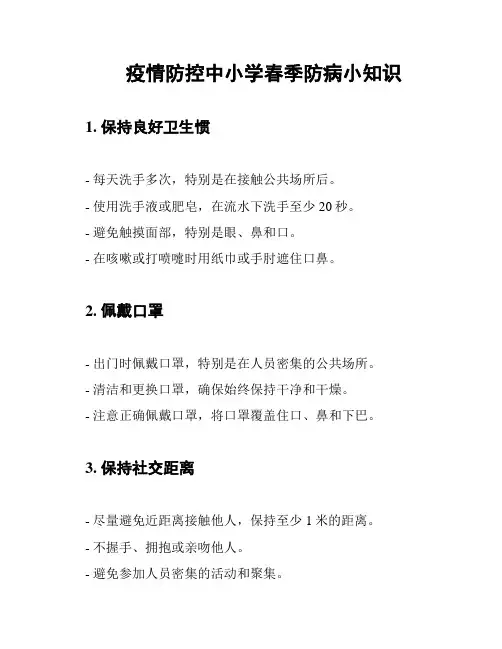 疫情防控中小学春季防病小知识

1. 保持良好卫生惯

- 每天洗手多次，特别是在接触公共场所后。

- 使用洗手液或肥皂，在流水下洗手至少 20 秒。

- 避免触摸面部，特别是眼、鼻和口。

- 在咳嗽或打喷嚏时用纸巾或手肘遮住口鼻。

2. 佩戴口罩

- 出门时佩戴口罩，特别是在人员密集的公共场所。

- 清洁和更换口罩，确保始终保持干净和干燥。

- 注意正确佩戴口罩，将口罩覆盖住口、鼻和下巴。

3. 保持社交距离

- 尽量避免近距离接触他人，保持至少 1 米的距离。

- 不握手、拥抱或亲吻他人。

- 避免参加人员密集的活动和聚集。